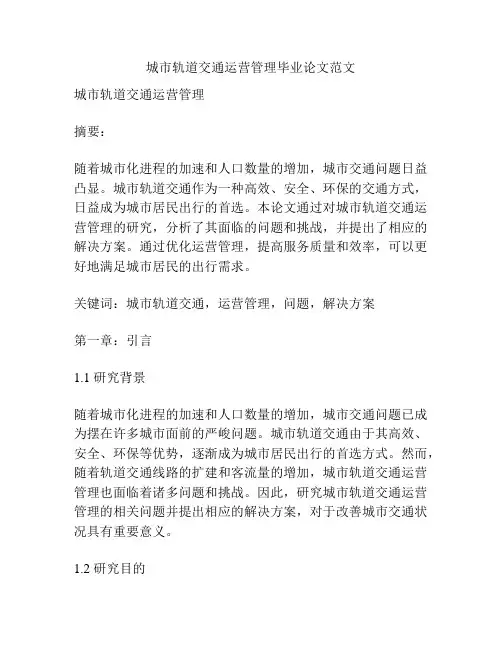 城市轨道交通运营管理毕业论文范文

城市轨道交通运营管理

摘要：

随着城市化进程的加速和人口数量的增加，城市交通问题日益凸显。城市轨道交通作为一种高效、安全、环保的交通方式，日益成为城市居民出行的首选。本论文通过对城市轨道交通运营管理的研究，分析了其面临的问题和挑战，并提出了相应的解决方案。通过优化运营管理，提高服务质量和效率，可以更好地满足城市居民的出行需求。

关键词：城市轨道交通，运营管理，问题，解决方案

第一章：引言

1.1 研究背景

随着城市化进程的加速和人口数量的增加，城市交通问题已成为摆在许多城市面前的严峻问题。城市轨道交通由于其高效、安全、环保等优势，逐渐成为城市居民出行的首选方式。然而，随着轨道交通线路的扩建和客流量的增加，城市轨道交通运营管理也面临着诸多问题和挑战。因此，研究城市轨道交通运营管理的相关问题并提出相应的解决方案，对于改善城市交通状况具有重要意义。

1.2 研究目的